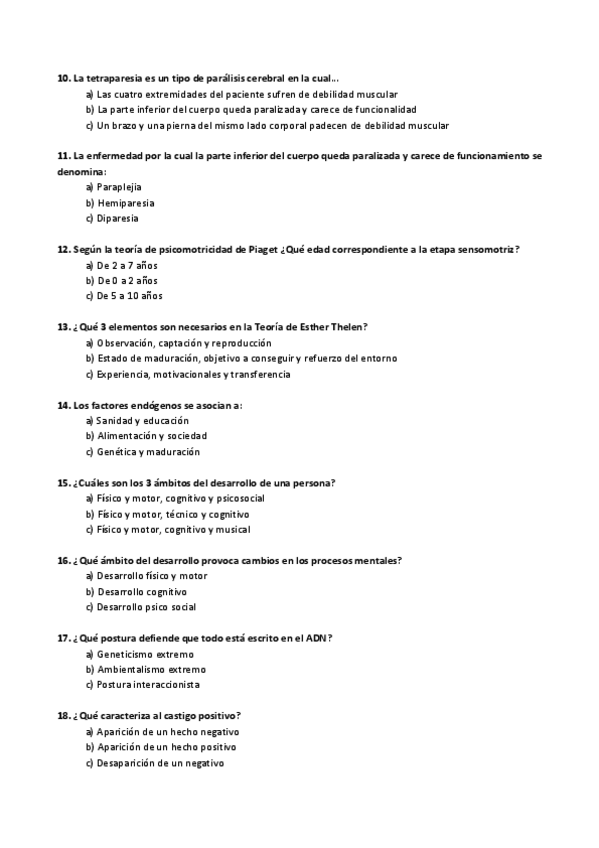 10. La tetraparesia es un tipo de parálisis cerebral en la cual…
a) Las cuatro extremidades del paciente sufren de debilidad muscular
b) La parte inferior del cuerpo queda paralizada y carece de funcionalidad
c) Un brazo y una pierna del mismo lado corporal padecen de debilidad muscular

11. La enfermedad por la cual la parte inferior del cuerpo queda paralizada y carece de funcionamiento se denomina:
a) Paraplejia
b) Hemiparesia
c) Diparesia

12. Según la teoría de psicomotricidad de Piaget ¿Qué edad correspondiente a la etapa sensomotriz?
a) De 2 a 7 años
b) De 0 a 2 años
c) De 5 a 10 años

13. ¿Qué 3 elementos son necesarios en la Teoría de Esther Thelen?
a) Observación, captación y reproducción
b) Estado de maduración, objetivo a conseguir y refuerzo del entorno
c) Experiencia, motivacionales y transferencia

14. Los factores endógenos se asocian a:
a) Sanidad y educación
b) Alimentación y sociedad
c) Genética y maduración

15. ¿Cuáles son los 3 ámbitos del desarrollo de una persona?
a) Físico y motor, cognitivo y psicosocial
b) Físico y motor, técnico y cognitivo
c) Físico y motor, cognitivo y musical

16. ¿Qué ámbito del desarrollo provoca cambios en los procesos mentales?
a) Desarrollo físico y motor
b) Desarrollo cognitivo
c) Desarrollo psico social

17. ¿Qué postura defiende que todo está escrito en el ADN?
a) Geneticismo extremo
b) Ambientalismo extremo
c) Postura interaccionista

18. ¿Qué caracteriza al castigo positivo?
a) Aparición de un hecho negativo
b) Aparición de un hecho positivo
c) Desaparición de un negativo